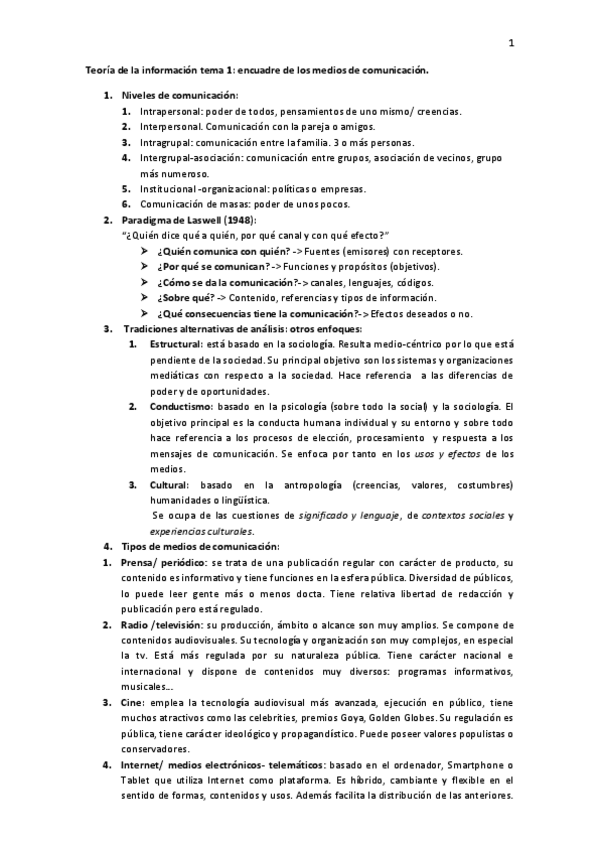 1

Teoría de la información tema 1: encuadre de los medios de comunicación.

1. Niveles de comunicación:
1. Intrapersonal: poder de todos, pensamientos de uno mismo/ creencias.
2. Interpersonal. Comunicación con la pareja o amigos.
3. Intragrupal: comunicación entre la familia. 3 o más personas.
4. Intergrupal-asociación: comunicación entre grupos, asociación de vecinos, grupo más numeroso.
5. Institucional -organizacional: políticas o empresas.
6. Comunicación de masas: poder de unos pocos.
2. Paradigma de Laswell (1948):
"¿Quién dice qué a quién, por qué canal y con qué efecto?"
➤ ¿Quién comunica con quién? -> Fuentes (emisores) con receptores.
➤ ¿Por qué se comunican? -> Funciones y propósitos (objetivos).
➤ ¿Cómo se da la comunicación?-> canales, lenguajes, códigos.
➤ ¿Sobre qué? -> Contenido, referencias y tipos de información.
➤ ¿Qué consecuencias tiene la comunicación?-> Efectos deseados o no.
3. Tradiciones alternativas de análisis: otros enfoques:
1. Estructural: está basado en la sociología. Resulta medio-céntrico por lo que está pendiente de la sociedad. Su principal objetivo son los sistemas y organizaciones mediáticas con respecto a la sociedad. Hace referencia a las diferencias de poder y de oportunidades.
2. Conductismo: basado en la psicología (sobre todo la social) y la sociología. El objetivo principal es la conducta humana individual y su entorno y sobre todo hace referencia a los procesos de elección, procesamiento y respuesta a los mensajes de comunicación. Se enfoca por tanto en los usos y efectos de los medios.
3. Cultural: basado en la antropología (creencias, valores, costumbres) humanidades o lingüística.
Se ocupa de las cuestiones de significado y lenguaje, de contextos sociales y experiencias culturales.
4. Tipos de medios de comunicación:
1. Prensa/ periódico: se trata de una publicación regular con carácter de producto, su contenido es informativo y tiene funciones en la esfera pública. Diversidad de públicos, lo puede leer gente más o menos docta. Tiene relativa libertad de redacción y publicación pero está regulado.
2. Radio /televisión: su producción, ámbito o alcance son muy amplios. Se compone de contenidos audiovisuales. Su tecnología y organización son muy complejos, en especial la tv. Está más regulada por su naturaleza pública. Tiene carácter nacional e internacional y dispone de contenidos muy diversos: programas informativos, musicales...
3. Cine: emplea la tecnología audiovisual más avanzada, ejecución en público, tiene muchos atractivos como las celebrities, premios Goya, Golden Globes. Su regulación es pública, tiene carácter ideológico y propagandístico. Puede poseer valores populistas o conservadores.
4. Internet/ medios electrónicos- telemáticos: basado en el ordenador, Smartphone o Tablet que utiliza Internet como plataforma. Es híbrido, cambiante y flexible en el sentido de formas, contenidos y usos. Además facilita la distribución de las anteriores.